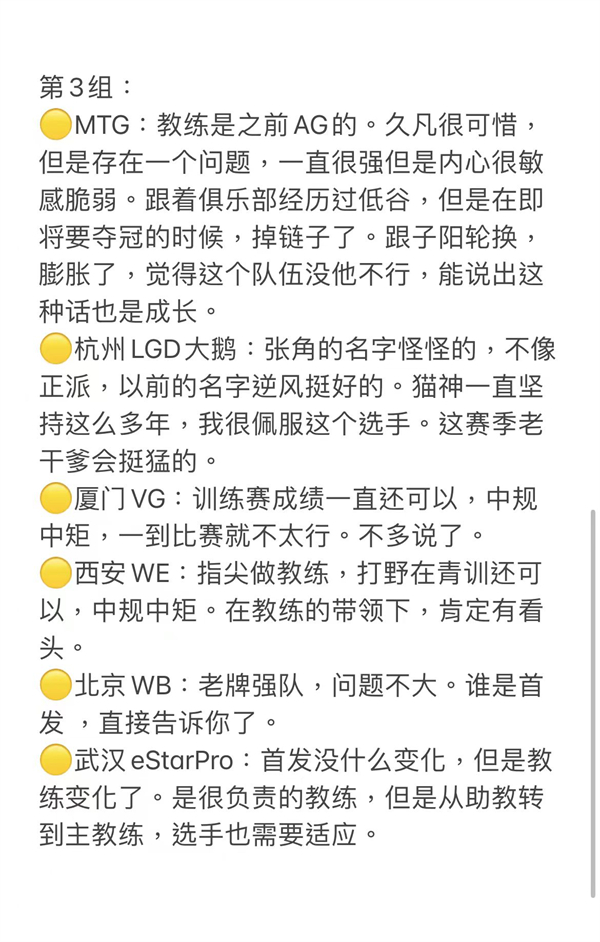 第3组：
🟡MTG：教练是之前AG的。久凡很可惜，但是存在一个问题，一直很强但是内心很敏感脆弱。跟着俱乐部经历过低谷，但是在即将要夺冠的时候，掉链子了。跟子阳轮换，膨胀了，觉得这个队伍没他不行，能说出这种话也是成长。
🟡杭州LGD大鹅：张角的名字怪怪的，不像正派，以前的名字逆风挺好的。猫神一直坚持这么多年，我很佩服这个选手。这赛季老干爹会挺猛的。
🟡厦门VG：训练赛成绩一直还可以，中规中矩，一到比赛就不太行。不多说了。
🟡西安WE：指尖做教练，打野在青训还可以，中规中矩。在教练的带领下，肯定有看头。
🟡北京WB：老牌强队，问题不大。谁是首发 ，直接告诉你了。
🟡武汉eStarPro：首发没什么变化，但是教练变化了。是很负责的教练，但是从助教转到主教练，选手也需要适应。